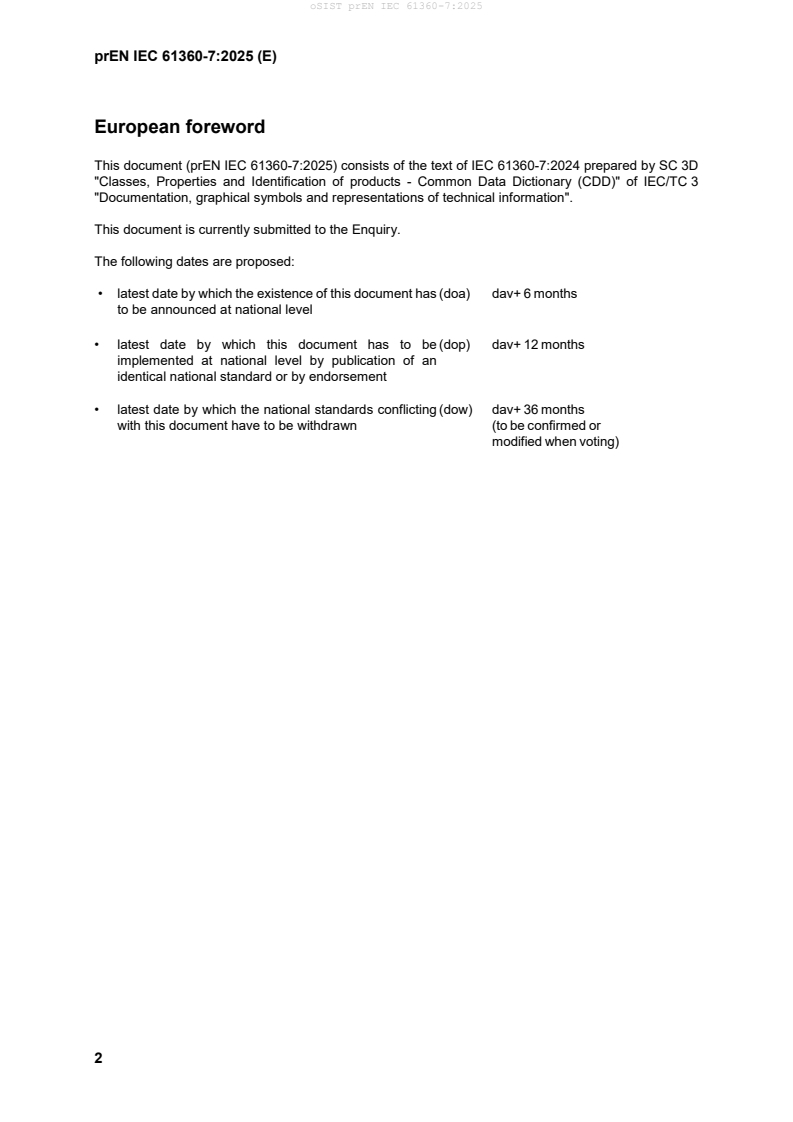 oSIST prEN IEC 61360-7:2025

prEN IEC 61360-7:2025 (E)

European foreword

This document (prEN IEC 61360-7:2025) consists of the text of IEC 61360-7:2024 prepared by SC 3D "Classes, Properties and Identification of products - Common Data Dictionary (CDD)" of IEC/TC 3 "Documentation, graphical symbols and representations of technical information".

This document is currently submitted to the Enquiry.

The following dates are proposed:

• latest date by which the existence of this document has to be announced at national level (doa) dav+ 6 months

• latest date by which this document has to be implemented at national level by publication of an identical national standard or by endorsement (dop) dav+ 12 months

• latest date by which the national standards conflicting with this document have to be withdrawn (dow) dav+ 36 months (to be confirmed or modified when voting)

2